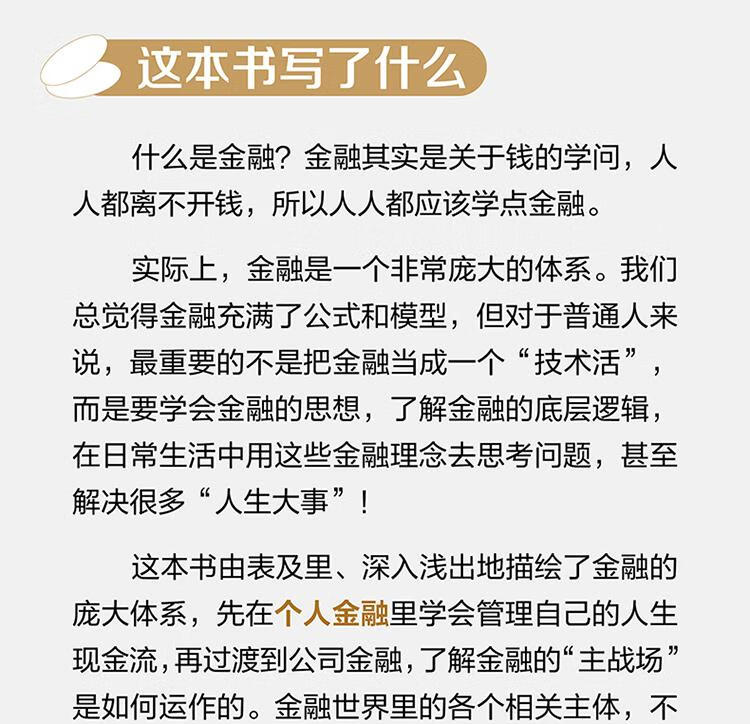 这本书写了什么

什么是金融？金融其实是关于钱的学问，人人都离不开钱，所以人人都应该学点金融。

实际上，金融是一个非常庞大的体系。我们总觉得金融充满了公式和模型，但对于普通人来说，最重要的不是把金融当成一个“技术活”，而是要学会金融的思想，了解金融的底层逻辑，在日常生活中用这些金融理念去思考问题，甚至解决很多“人生大事”！

这本书由表及里、深入浅出地描绘了金融的庞大体系，先在个人金融里学会管理自己的人生现金流，再过渡到公司金融，了解金融的“主战场”是如何运作的。金融世界里的各个相关主体，不